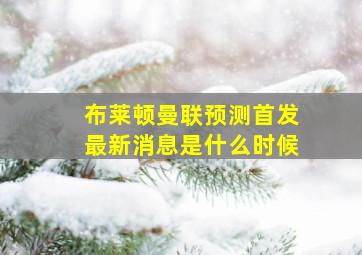 布莱顿曼联预测首发
最新消息是什么时候